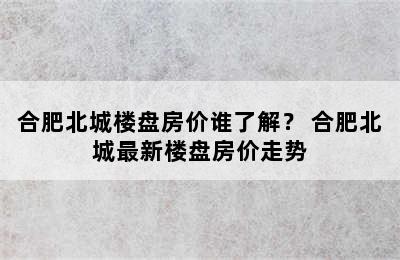 合肥北城楼盘房价谁了解？ 合肥北城最新楼盘房价走势